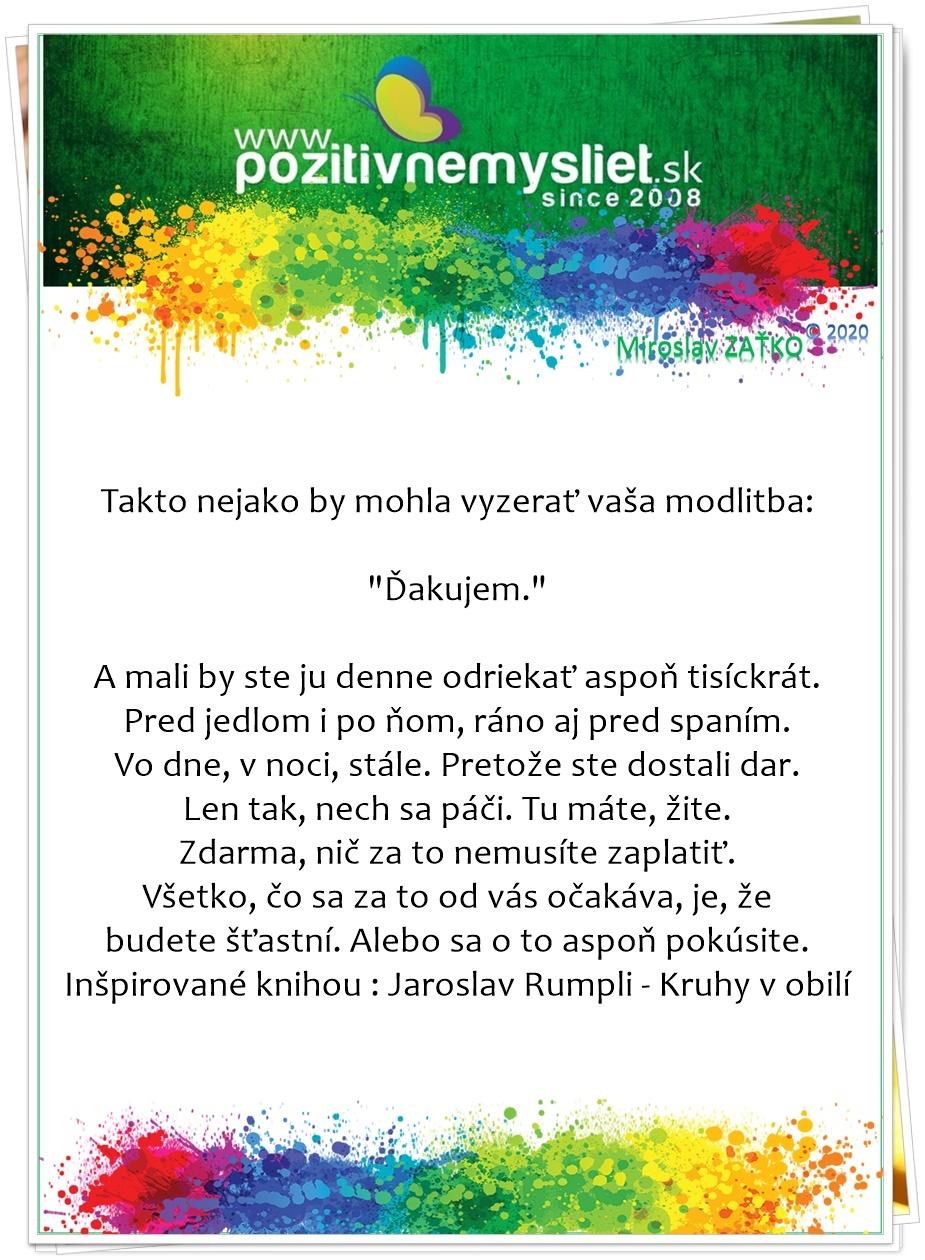 www.pozitivnemysliet.sk
since 2008

Miroslav ZAŤKO © 2020

Takto nejako by mohla vyzerať vaša modlitba:

"Ďakujem."

A mali by ste ju denne odriekať aspoň tisíckrát.
Pred jedlom i po ňom, ráno aj pred spaním.
Vo dne, v noci, stále. Pretože ste dostali dar.
Len tak, nech sa páči. Tu máte, žite.
Zdarma, nič za to nemusíte zaplatiť.
Všetko, čo sa za to od vás očakáva, je, že
budete šťastní. Alebo sa o to aspoň pokúsite.
Inšpirované knihou : Jaroslav Rumpli - Kruhy v obilí